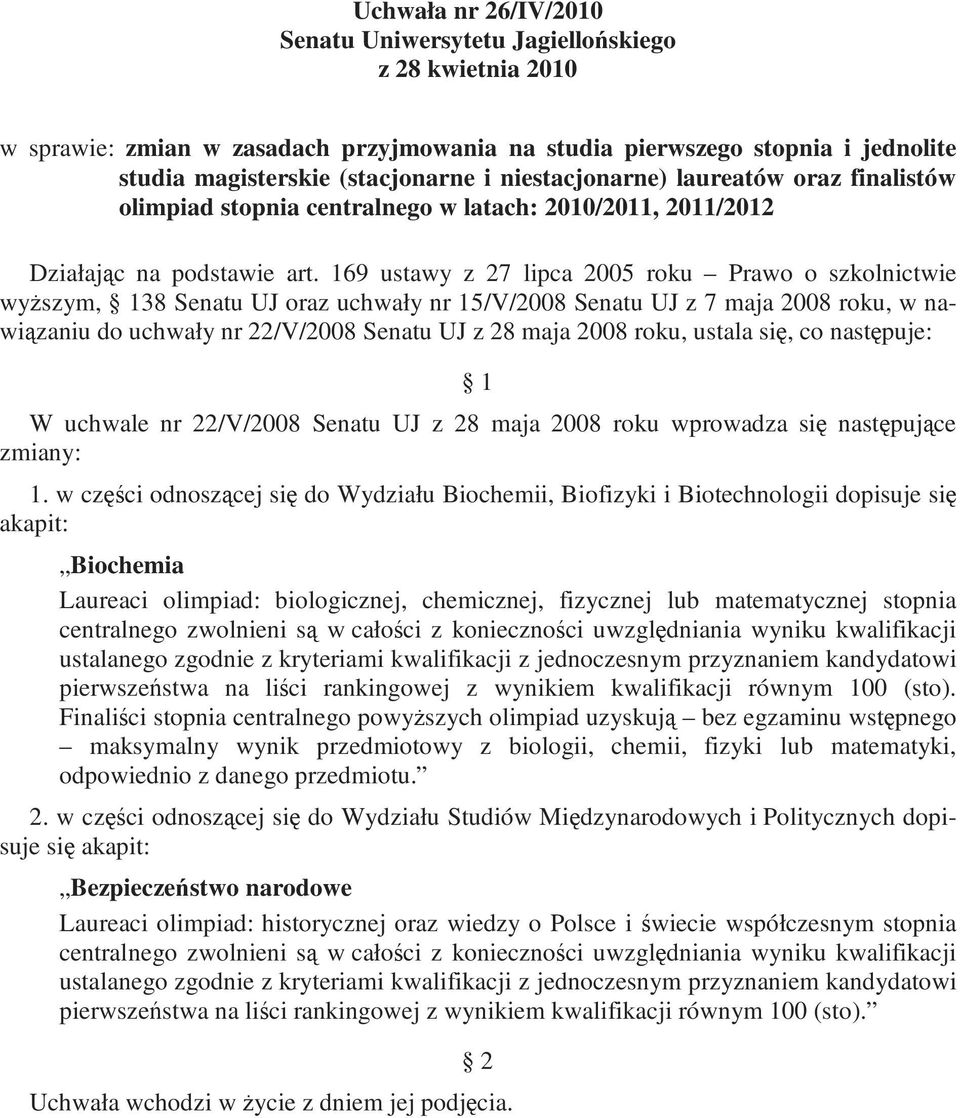 Uchwała nr 26/IV/2010
Senatu Uniwersytetu Jagiellońskiego
z 28 kwietnia 2010

w sprawie: zmian w zasadach przyjmowania na studia pierwszego stopnia i jednolite studia magisterskie (stacjonarne i niestacjonarne) laureatów oraz finalistów olimpiad stopnia centralnego w latach: 2010/2011, 2011/2012

Działając na podstawie art. 169 ustawy z 27 lipca 2005 roku – Prawo o szkolnictwie wyższym, § 138 Senatu UJ oraz uchwały nr 15/V/2008 Senatu UJ z 7 maja 2008 roku, w nawiązaniu do uchwały nr 22/V/2008 Senatu UJ z 28 maja 2008 roku, ustala się, co następuje:

§ 1

W uchwale nr 22/V/2008 Senatu UJ z 28 maja 2008 roku wprowadza się następujące zmiany:

1. w części odnoszącej się do Wydziału Biochemii, Biofizyki i Biotechnologii dopisuje się akapit:

„Biochemia
Laureaci olimpiad: biologicznej, chemicznej, fizycznej lub matematycznej stopnia centralnego zwolnieni są w całości z konieczności uwzględniania wyniku kwalifikacji ustalanego zgodnie z kryteriami kwalifikacji z jednoczesnym przyznaniem kandydatowi pierwszeństwa na liści rankingowej z wynikiem kwalifikacji równym 100 (sto). Finaliści stopnia centralnego powyższych olimpiad uzyskują – bez egzaminu wstępnego – maksymalny wynik przedmiotowy z biologii, chemii, fizyki lub matematyki, odpowiednio z danego przedmiotu.”

2. w części odnoszącej się do Wydziału Studiów Międzynarodowych i Politycznych dopisuje się akapit:

„Bezpieczeństwo narodowe
Laureaci olimpiad: historycznej oraz wiedzy o Polsce i świecie współczesnym stopnia centralnego zwolnieni są w całości z konieczności uwzględniania wyniku kwalifikacji ustalanego zgodnie z kryteriami kwalifikacji z jednoczesnym przyznaniem kandydatowi pierwszeństwa na liści rankingowej z wynikiem kwalifikacji równym 100 (sto).”

§ 2

Uchwała wchodzi w życie z dniem jej podjęcia.